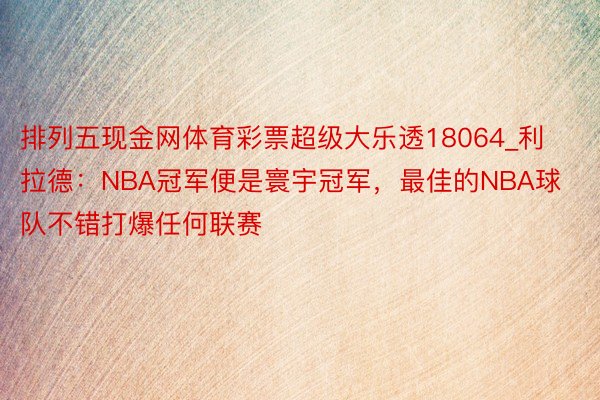 排列五现金网体育彩票超级大乐透18064_利拉德：NBA冠军便是寰宇冠军，最佳的NBA球队不错打爆任何联赛